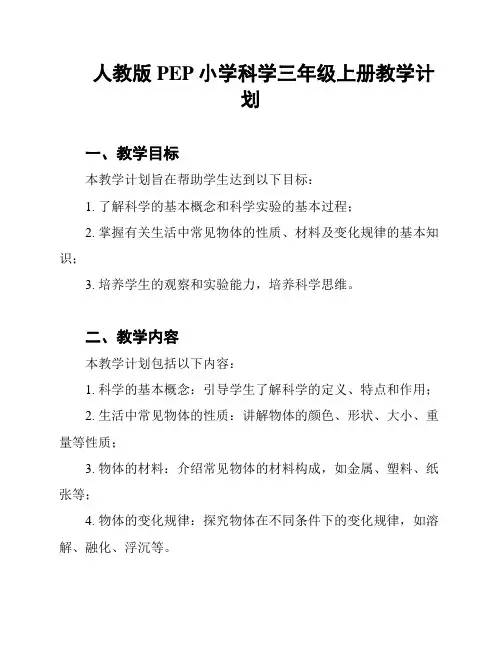 人教版 PEP 小学科学三年级上册教学计划

一、教学目标

本教学计划旨在帮助学生达到以下目标：

1. 了解科学的基本概念和科学实验的基本过程；

2. 掌握有关生活中常见物体的性质、材料及变化规律的基本知识；

3. 培养学生的观察和实验能力，培养科学思维。

二、教学内容

本教学计划包括以下内容：

1. 科学的基本概念：引导学生了解科学的定义、特点和作用；

2. 生活中常见物体的性质：讲解物体的颜色、形状、大小、重量等性质；

3. 物体的材料：介绍常见物体的材料构成，如金属、塑料、纸张等；

4. 物体的变化规律：探究物体在不同条件下的变化规律，如溶解、融化、浮沉等。